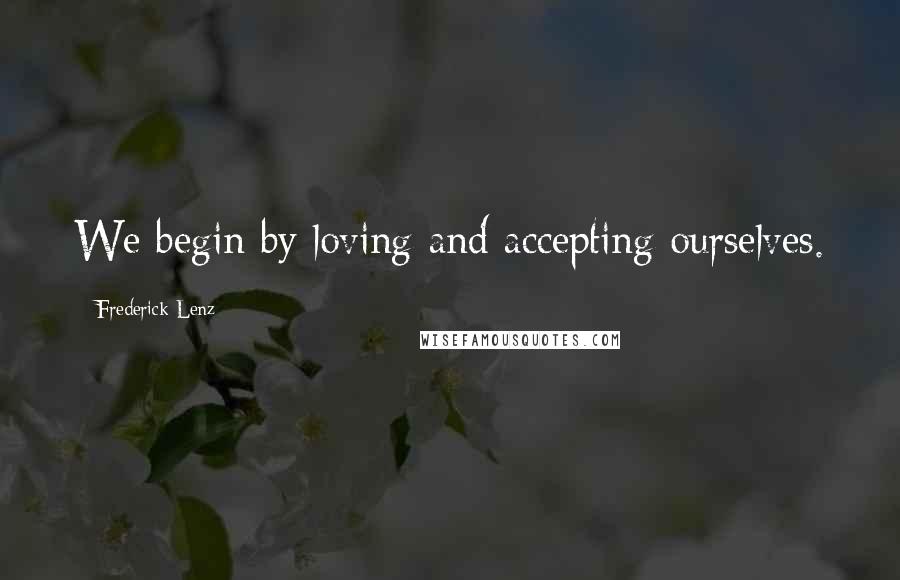 We begin by loving and accepting ourselves.

Frederick Lenz

WISEFAMOUSQUOTES.COM